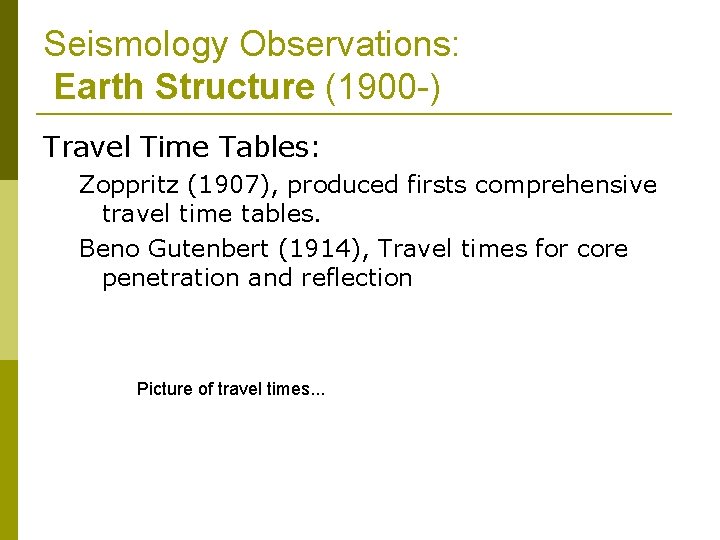 Seismology Observations:
Earth Structure (1900-)

Travel Time Tables:

Zoppritz (1907), produced firsts comprehensive travel time tables.

Beno Gutenbert (1914), Travel times for core penetration and reflection

Picture of travel times...